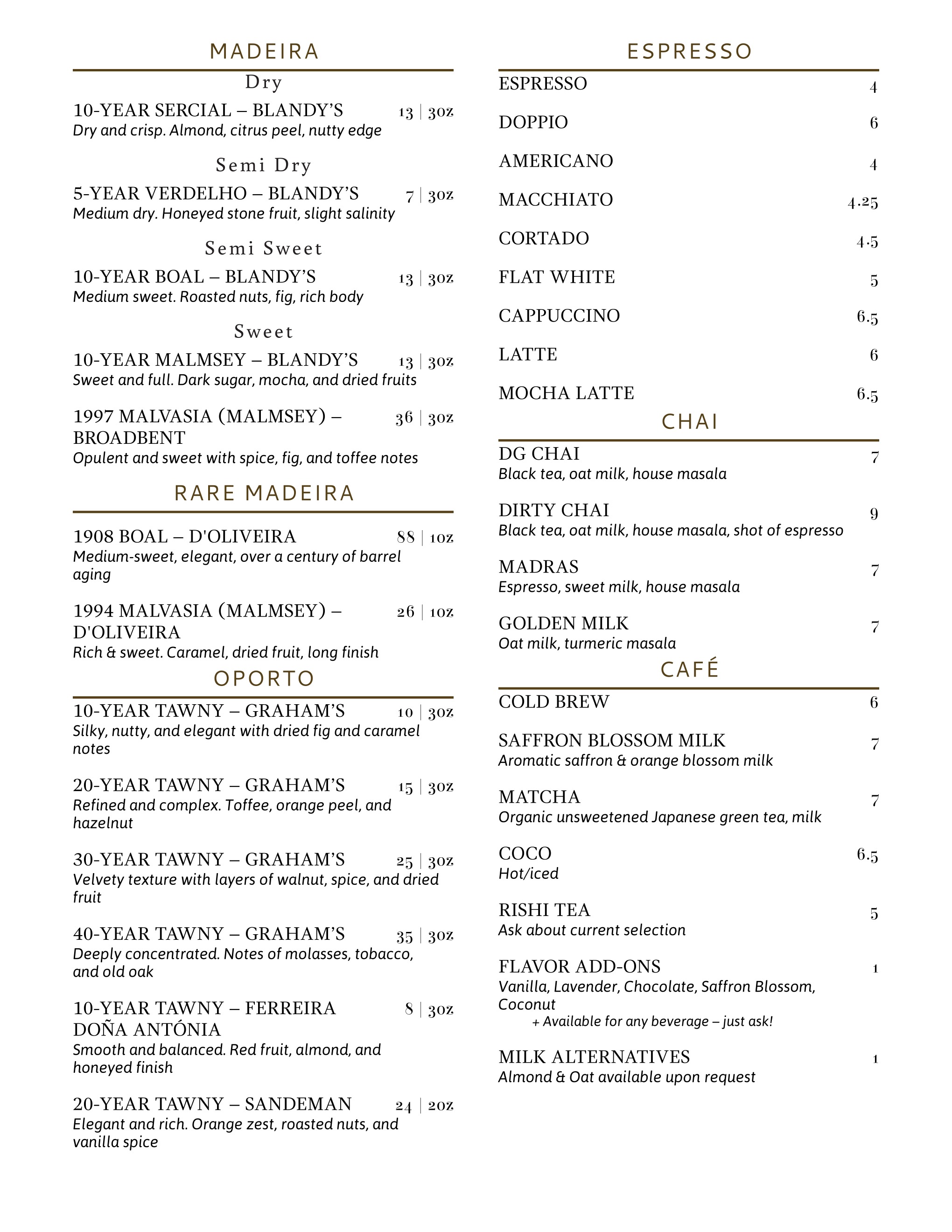 MADEIRA

Dry

10-YEAR SERCIAL – BLANDY'S 13 | 3oz
Dry and crisp. Almond, citrus peel, nutty edge

Semi Dry

5-YEAR VERDELHO – BLANDY'S 7 | 3oz
Medium dry. Honeyed stone fruit, slight salinity

Semi Sweet

10-YEAR BOAL – BLANDY'S 13 | 3oz
Medium sweet. Roasted nuts, fig, rich body

Sweet

10-YEAR MALMSEY – BLANDY'S 13 | 3oz
Sweet and full. Dark sugar, mocha, and dried fruits

1997 MALVASIA (MALMSEY) – BROADBENT 36 | 3oz
Opulent and sweet with spice, fig, and toffee notes

RARE MADEIRA

1908 BOAL – D'OLIVEIRA 88 | 1oz
Medium-sweet, elegant, over a century of barrel aging

1994 MALVASIA (MALMSEY) – D'OLIVEIRA 26 | 1oz
Rich & sweet. Caramel, dried fruit, long finish

OPORTO

10-YEAR TAWNY – GRAHAM'S 10 | 3oz
Silky, nutty, and elegant with dried fig and caramel notes

20-YEAR TAWNY – GRAHAM'S 15 | 3oz
Refined and complex. Toffee, orange peel, and hazelnut

30-YEAR TAWNY – GRAHAM'S 25 | 3oz
Velvety texture with layers of walnut, spice, and dried fruit

40-YEAR TAWNY – GRAHAM'S 35 | 3oz
Deeply concentrated. Notes of molasses, tobacco, and old oak

10-YEAR TAWNY – FERREIRA DOÑA ANTÓNIA 8 | 3oz
Smooth and balanced. Red fruit, almond, and honeyed finish

20-YEAR TAWNY – SANDEMAN 24 | 2oz
Elegant and rich. Orange zest, roasted nuts, and vanilla spice

ESPRESSO

ESPRESSO 4

DOPPIO 6

AMERICANO 4

MACCHIATO 4.25

CORTADO 4.5

FLAT WHITE 5

CAPPUCCINO 6.5

LATTE 6

MOCHA LATTE 6.5

CHAI

DG CHAI 7
Black tea, oat milk, house masala

DIRTY CHAI 9
Black tea, oat milk, house masala, shot of espresso

MADRAS 7
Espresso, sweet milk, house masala

GOLDEN MILK 7
Oat milk, turmeric masala

CAFÉ

COLD BREW 6

SAFFRON BLOSSOM MILK 7
Aromatic saffron & orange blossom milk

MATCHA 7
Organic unsweetened Japanese green tea, milk

COCO 6.5
Hot/iced

RISHI TEA 5
Ask about current selection

FLAVOR ADD-ONS 1
Vanilla, Lavender, Chocolate, Saffron Blossom, Coconut
+ Available for any beverage – just ask!

MILK ALTERNATIVES 1
Almond & Oat available upon request